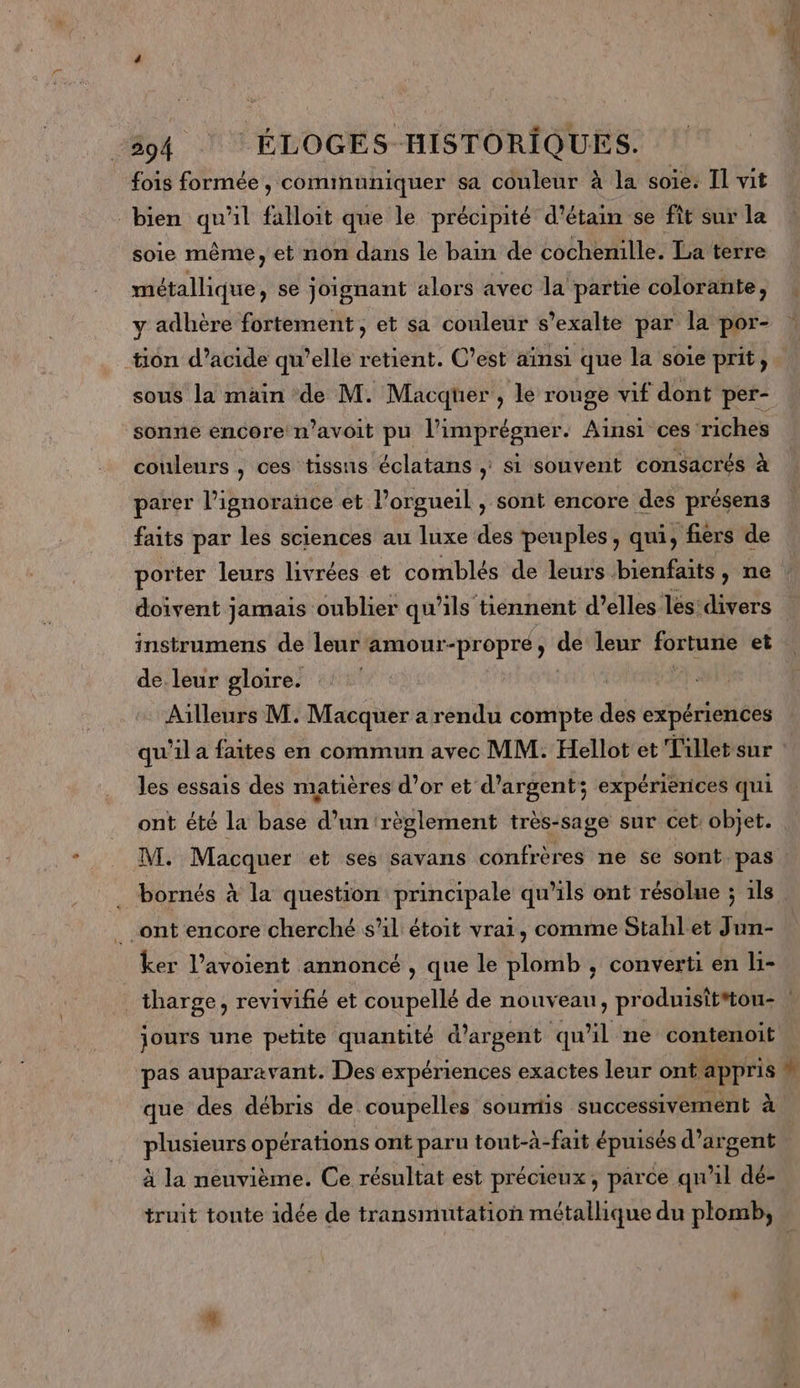 294 ÉLOGES HISTORIQUES.

fois formée, communiquer sa couleur à la soie. Il vit bien qu'il falloit que le précipité d'étain se fît sur la soie même, et non dans le bain de cochenille. La terre métallique, se joignant alors avec la partie colorante, y adhère fortement, et sa couleur s'exalte par la portion d'acide qu'elle retient. C'est ainsi que la soie prit, sous la main de M. Macquer, le rouge vif dont personne encore n'avoit pu l'imprégner. Ainsi ces riches couleurs, ces tissus éclatans, si souvent consacrés à parer l'ignorance et l'orgueil, sont encore des présens faits par les sciences au luxe des peuples, qui, fiers de porter leurs livrées et comblés de leurs bienfaits, ne doivent jamais oublier qu'ils tiennent d'elles les divers instrumens de leur amour-propre, de leur fortune et de leur gloire.

Ailleurs M. Macquer a rendu compte des expériences qu'il a faites en commun avec MM. Hellot et Tillet sur les essais des matières d'or et d'argent; expériences qui ont été la base d'un règlement très-sage sur cet objet. M. Macquer et ses savans confrères ne se sont pas bornés à la question principale qu'ils ont résolue ; ils ont encore cherché s'il étoit vrai, comme Stahl et Junker l'avoient annoncé, que le plomb, converti en litharge, revivifié et coupellé de nouveau, produisît toujours une petite quantité d'argent qu'il ne contenoit pas auparavant. Des expériences exactes leur ont appris que des débris de coupelles soumis successivement à plusieurs opérations ont paru tout-à-fait épuisés d'argent à la neuvième. Ce résultat est précieux, parce qu'il détruit toute idée de transmutation métallique du plomb,